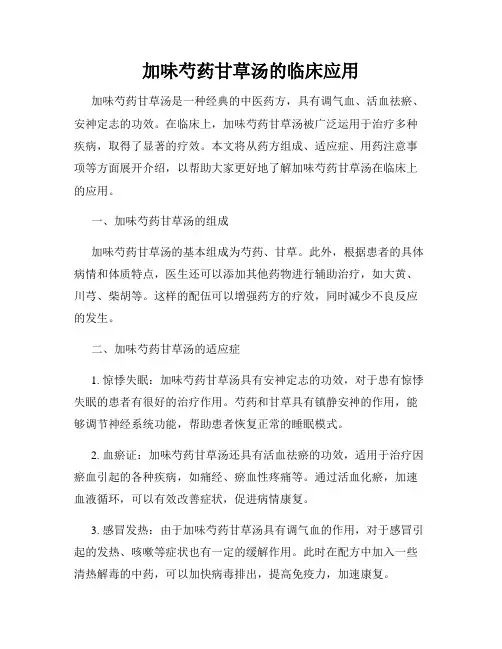 加味芍药甘草汤的临床应用

加味芍药甘草汤是一种经典的中医药方，具有调气血、活血祛瘀、安神定志的功效。在临床上，加味芍药甘草汤被广泛运用于治疗多种疾病，取得了显著的疗效。本文将从药方组成、适应症、用药注意事项等方面展开介绍，以帮助大家更好地了解加味芍药甘草汤在临床上的应用。

一、加味芍药甘草汤的组成

加味芍药甘草汤的基本组成为芍药、甘草。此外，根据患者的具体病情和体质特点，医生还可以添加其他药物进行辅助治疗，如大黄、川芎、柴胡等。这样的配伍可以增强药方的疗效，同时减少不良反应的发生。

二、加味芍药甘草汤的适应症

1. 惊悸失眠：加味芍药甘草汤具有安神定志的功效，对于患有惊悸失眠的患者有很好的治疗作用。芍药和甘草具有镇静安神的作用，能够调节神经系统功能，帮助患者恢复正常的睡眠模式。

2. 血瘀证：加味芍药甘草汤还具有活血祛瘀的功效，适用于治疗因瘀血引起的各种疾病，如痛经、瘀血性疼痛等。通过活血化瘀，加速血液循环，可以有效改善症状，促进病情康复。

3. 感冒发热：由于加味芍药甘草汤具有调气血的作用，对于感冒引起的发热、咳嗽等症状也有一定的缓解作用。此时在配方中加入一些清热解毒的中药，可以加快病毒排出，提高免疫力，加速康复。